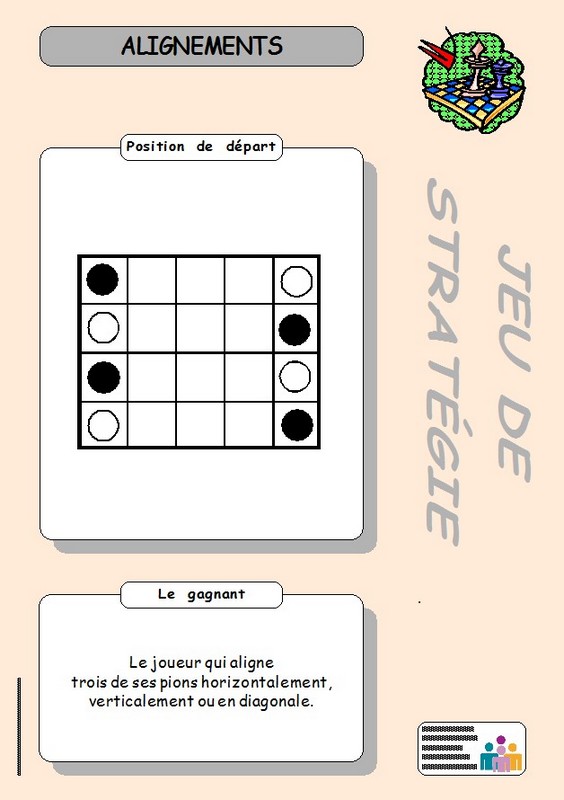 ALIGNEMENTS

Position de départ

Le gagnant

Le joueur qui aligne trois de ses pions horizontalement, verticalement ou en diagonale.

JEU DE STRATÉGIE